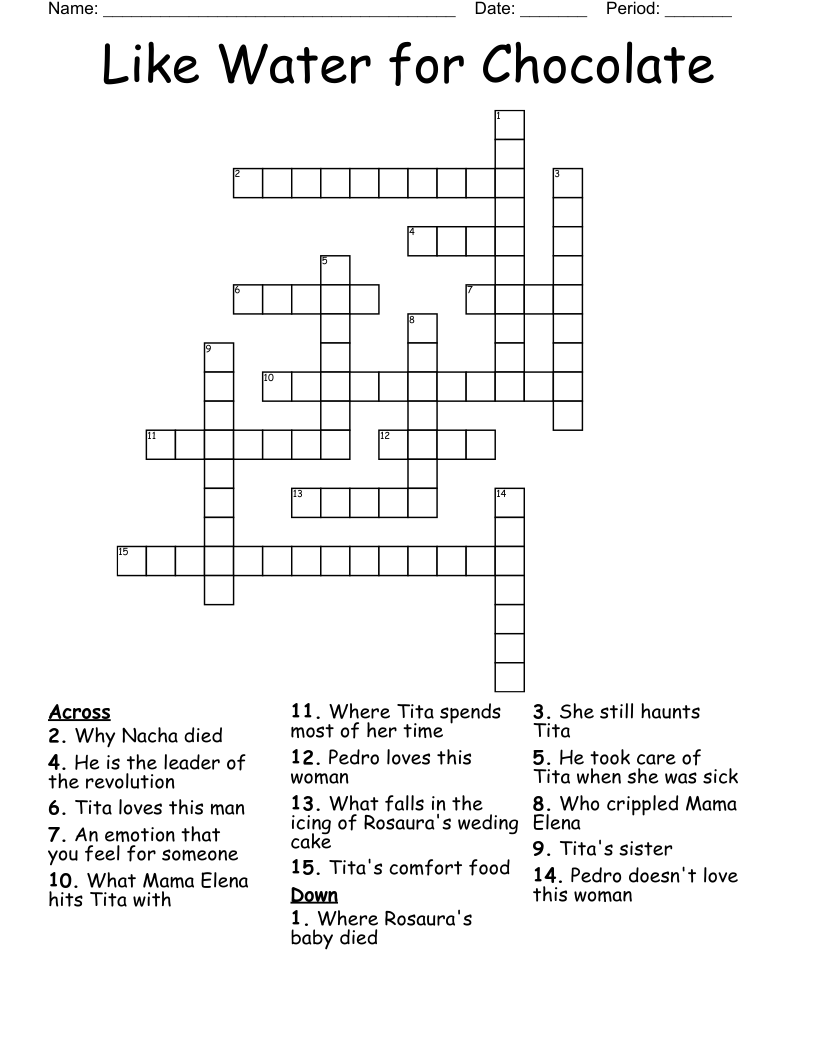 Name: ______________________________________ Date: _______ Period: _______

Like Water for Chocolate

1 2 3 4 5 6 7 8 9 10 11 12 13 14 15

Across
2. Why Nacha died
4. He is the leader of the revolution
6. Tita loves this man
7. An emotion that you feel for someone
10. What Mama Elena hits Tita with

11. Where Tita spends most of her time
12. Pedro loves this woman
13. What falls in the icing of Rosaura's weding cake
15. Tita's comfort food

Down
1. Where Rosaura's baby died

3. She still haunts Tita
5. He took care of Tita when she was sick
8. Who crippled Mama Elena
9. Tita's sister
14. Pedro doesn't love this woman